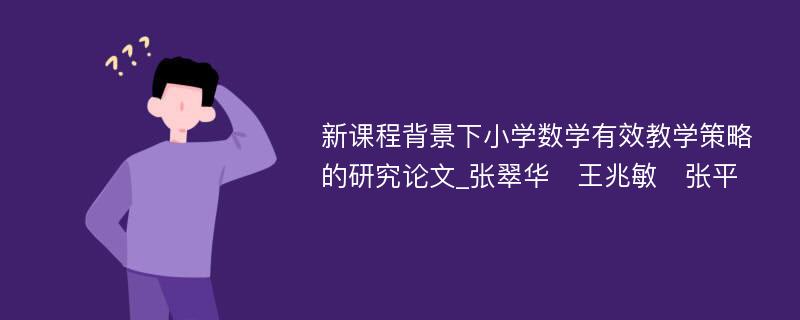 ???

新课程背景下小学数学有效教学策略的研究论文_张翠华　王兆敏　张平